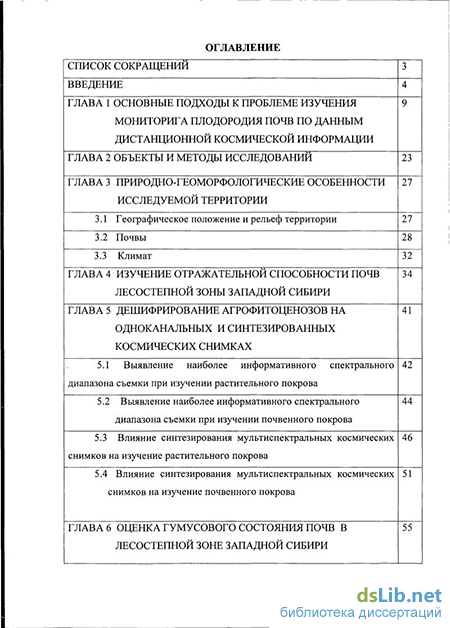 ОГЛАВЛЕНИЕ

| | |
|---|---|
| СПИСОК СОКРАЩЕНИЙ | 3 |
| ВВЕДЕНИЕ | 4 |
| ГЛАВА 1 ОСНОВНЫЕ ПОДХОДЫ К ПРОБЛЕМЕ ИЗУЧЕНИЯ МОНИТОРИГА ПЛОДОРОДИЯ ПОЧВ ПО ДАННЫМ ДИСТАНЦИОННОЙ КОСМИЧЕСКОЙ ИНФОРМАЦИИ | 9 |
| ГЛАВА 2 ОБЪЕКТЫ И МЕТОДЫ ИССЛЕДОВАНИЙ | 23 |
| ГЛАВА 3 ПРИРОДНО-ГЕОМОРФОЛОГИЧЕСКИЕ ОСОБЕННОСТИ ИССЛЕДУЕМОЙ ТЕРРИТОРИИ | 27 |
| 3.1 Географическое положение и рельеф территории | 27 |
| 3.2 Почвы | 28 |
| 3.3 Климат | 32 |
| ГЛАВА 4 ИЗУЧЕНИЕ ОТРАЖАТЕЛЬНОЙ СПОСОБНОСТИ ПОЧВ ЛЕСОСТЕПНОЙ ЗОНЫ ЗАПАДНОЙ СИБИРИ | 34 |
| ГЛАВА 5 ДЕШИФРИРОВАНИЕ АГРОФИТОЦЕНОЗОВ НА ОДНОКАНАЛЬНЫХ И СИНТЕЗИРОВАННЫХ КОСМИЧЕСКИХ СНИМКАХ | 41 |
| 5.1 Выявление наиболее информативного спектрального диапазона съемки при изучении растительного покрова | 42 |
| 5.2 Выявление наиболее информативного спектрального диапазона съемки при изучении почвенного покрова | 44 |
| 5.3 Влияние синтезирования мультиспектральных космических снимков на изучение растительного покрова | 46 |
| 5.4 Влияние синтезирования мультиспектральных космических снимков на изучение почвенного покрова | 51 |
| ГЛАВА 6 ОЦЕНКА ГУМУСОВОГО СОСТОЯНИЯ ПОЧВ В ЛЕСОСТЕПНОЙ ЗОНЕ ЗАПАДНОЙ СИБИРИ | 55 |

dsLib.net
библиотека диссертаций